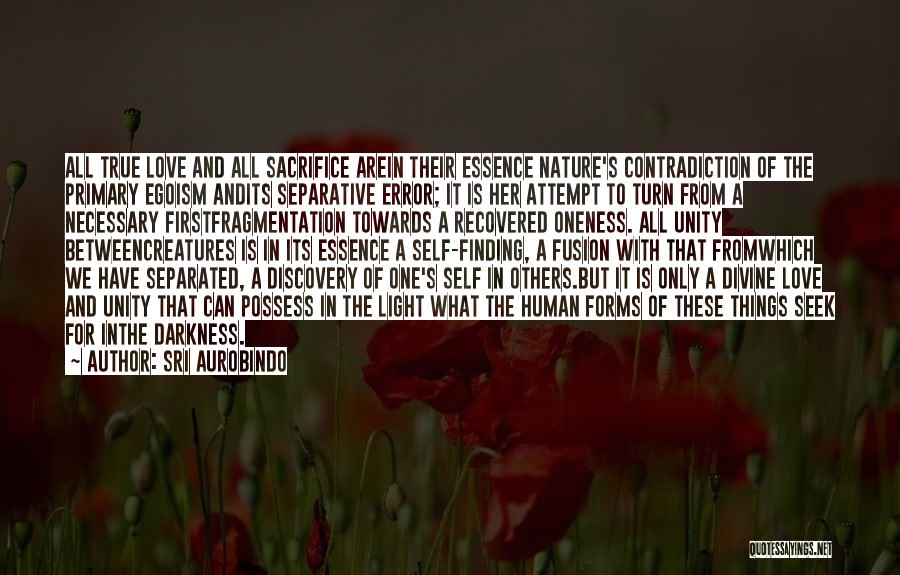 ALL TRUE LOVE AND ALL SACRIFICE AREIN THEIR ESSENCE NATURE'S CONTRADICTION OF THE PRIMARY EGOISM ANDITS SEPARATIVE ERROR; IT IS HER ATTEMPT TO TURN FROM A NECESSARY FIRSTFRAGMENTATION TOWARDS A RECOVERED ONENESS. ALL UNITY BETWEENCREATURES IS IN ITS ESSENCE A SELF-FINDING, A FUSION WITH THAT FROMWHICH WE HAVE SEPARATED, A DISCOVERY OF ONE'S SELF IN OTHERS.BUT IT IS ONLY A DIVINE LOVE AND UNITY THAT CAN POSSESS IN THE LIGHT WHAT THE HUMAN FORMS OF THESE THINGS SEEK FOR INTHE DARKNESS.
~ AUTHOR: SRI AUROBINDO

QUOTESSAYINGS.NET